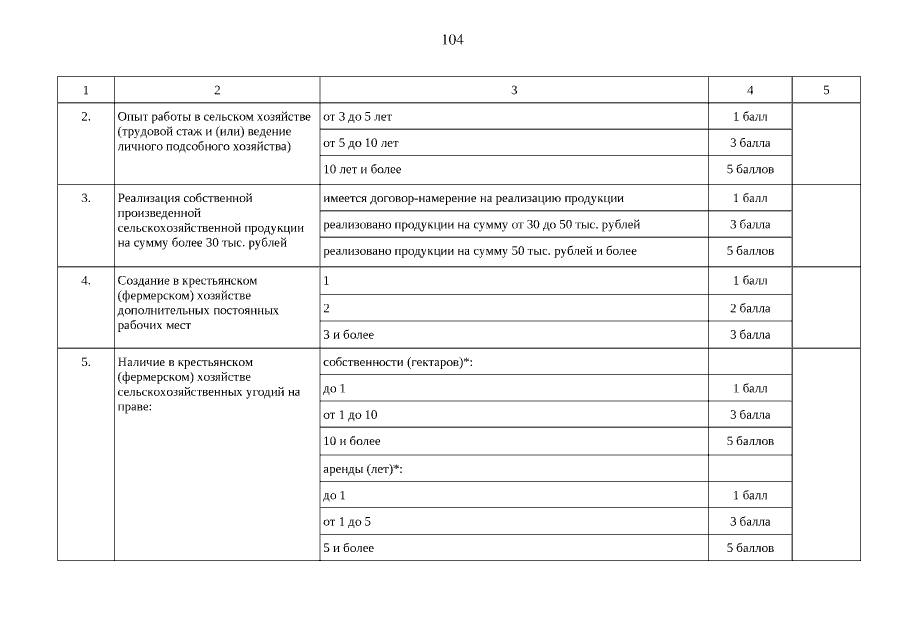 104

| 1 | 2 | 3 | 4 | 5 |
|---|---|---|---|---|
| 2. | Опыт работы в сельском хозяйстве (трудовой стаж и (или) ведение личного подсобного хозяйства) | от 3 до 5 лет | 1 балл | |
| | | от 5 до 10 лет | 3 балла | |
| | | 10 лет и более | 5 баллов | |
| 3. | Реализация собственной произведенной сельскохозяйственной продукции на сумму более 30 тыс. рублей | имеется договор-намерение на реализацию продукции | 1 балл | |
| | | реализовано продукции на сумму от 30 до 50 тыс. рублей | 3 балла | |
| | | реализовано продукции на сумму 50 тыс. рублей и более | 5 баллов | |
| 4. | Создание в крестьянском (фермерском) хозяйстве дополнительных постоянных рабочих мест | 1 | 1 балл | |
| | | 2 | 2 балла | |
| | | 3 и более | 3 балла | |
| 5. | Наличие в крестьянском (фермерском) хозяйстве сельскохозяйственных угодий на праве: | собственности (гектаров)*: | | |
| | | до 1 | 1 балл | |
| | | от 1 до 10 | 3 балла | |
| | | 10 и более | 5 баллов | |
| | | аренды (лет)*: | | |
| | | до 1 | 1 балл | |
| | | от 1 до 5 | 3 балла | |
| | | 5 и более | 5 баллов | |